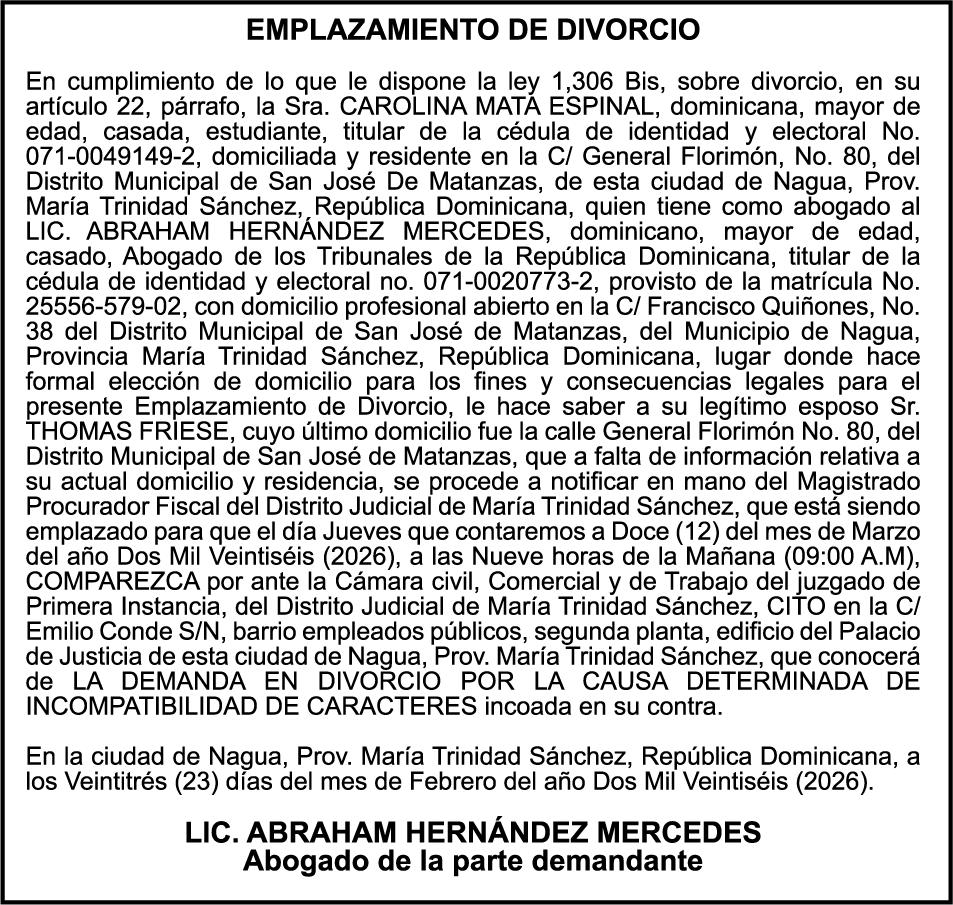 EMPLAZAMIENTO DE DIVORCIO

En cumplimiento de lo que le dispone la ley 1,306 Bis, sobre divorcio, en su artículo 22, párrafo, la Sra. CAROLINA MATA ESPINAL, dominicana, mayor de edad, casada, estudiante, titular de la cédula de identidad y electoral No. 071-0049149-2, domiciliada y residente en la C/ General Florimón, No. 80, del Distrito Municipal de San José De Matanzas, de esta ciudad de Nagua, Prov. María Trinidad Sánchez, República Dominicana, quien tiene como abogado al LIC. ABRAHAM HERNÁNDEZ MERCEDES, dominicano, mayor de edad, casado, Abogado de los Tribunales de la República Dominicana, titular de la cédula de identidad y electoral no. 071-0020773-2, provisto de la matrícula No. 25556-579-02, con domicilio profesional abierto en la C/ Francisco Quiñones, No. 38 del Distrito Municipal de San José de Matanzas, del Municipio de Nagua, Provincia María Trinidad Sánchez, República Dominicana, lugar donde hace formal elección de domicilio para los fines y consecuencias legales para el presente Emplazamiento de Divorcio, le hace saber a su legítimo esposo Sr. THOMAS FRIESE, cuyo último domicilio fue la calle General Florimón No. 80, del Distrito Municipal de San José de Matanzas, que a falta de información relativa a su actual domicilio y residencia, se procede a notificar en mano del Magistrado Procurador Fiscal del Distrito Judicial de María Trinidad Sánchez, que está siendo emplazado para que el día Jueves que contaremos a Doce (12) del mes de Marzo del año Dos Mil Veintiséis (2026), a las Nueve horas de la Mañana (09:00 A.M), COMPAREZCA por ante la Cámara civil, Comercial y de Trabajo del juzgado de Primera Instancia, del Distrito Judicial de María Trinidad Sánchez, CITO en la C/ Emilio Conde S/N, barrio empleados públicos, segunda planta, edificio del Palacio de Justicia de esta ciudad de Nagua, Prov. María Trinidad Sánchez, que conocerá de LA DEMANDA EN DIVORCIO POR LA CAUSA DETERMINADA DE INCOMPATIBILIDAD DE CARACTERES incoada en su contra.

En la ciudad de Nagua, Prov. María Trinidad Sánchez, República Dominicana, a los Veintitrés (23) días del mes de Febrero del año Dos Mil Veintiséis (2026).

LIC. ABRAHAM HERNÁNDEZ MERCEDES
Abogado de la parte demandante